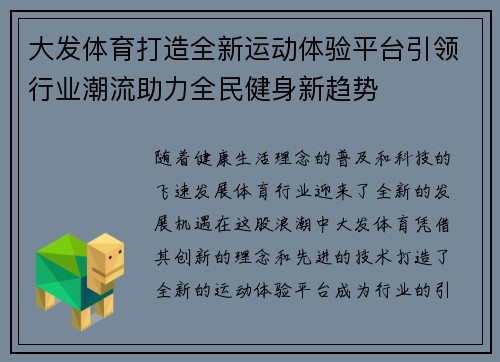 大发体育打造全新运动体验平台引领行业潮流助力全民健身新趋势

随着健康生活理念的普及和科技的飞速发展体育行业迎来了全新的发展机遇在这股浪潮中大发体育凭借其创新的理念和先进的技术打造了全新的运动体验平台成为行业的引